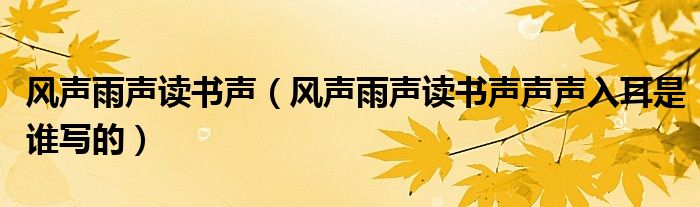 风声雨声读书声（风声雨声读书声声声入耳是谁写的）